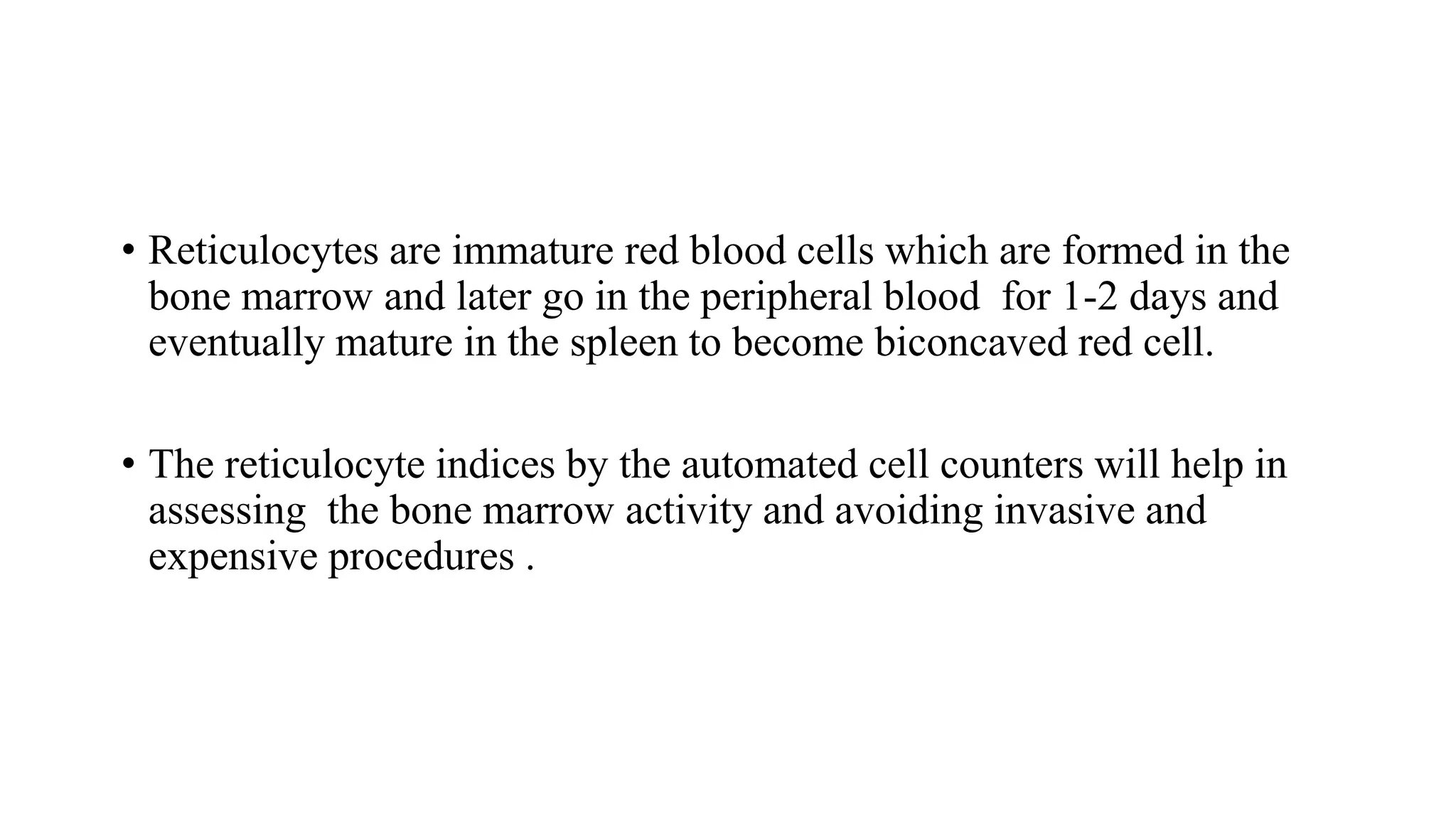 • Reticulocytes are immature red blood cells which are formed in the bone marrow and later go in the peripheral blood for 1-2 days and eventually mature in the spleen to become biconcaved red cell.

• The reticulocyte indices by the automated cell counters will help in assessing the bone marrow activity and avoiding invasive and expensive procedures .